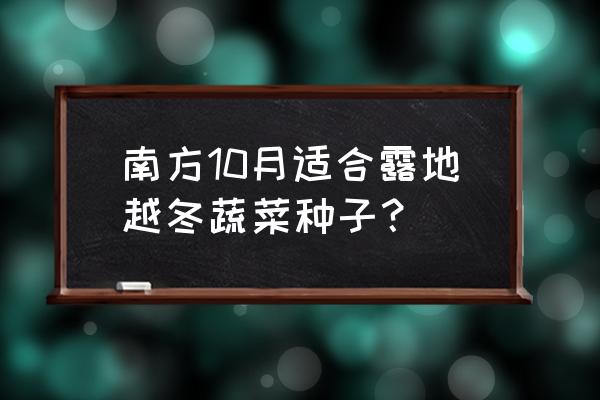 南方10月适合露地越冬蔬菜种子？